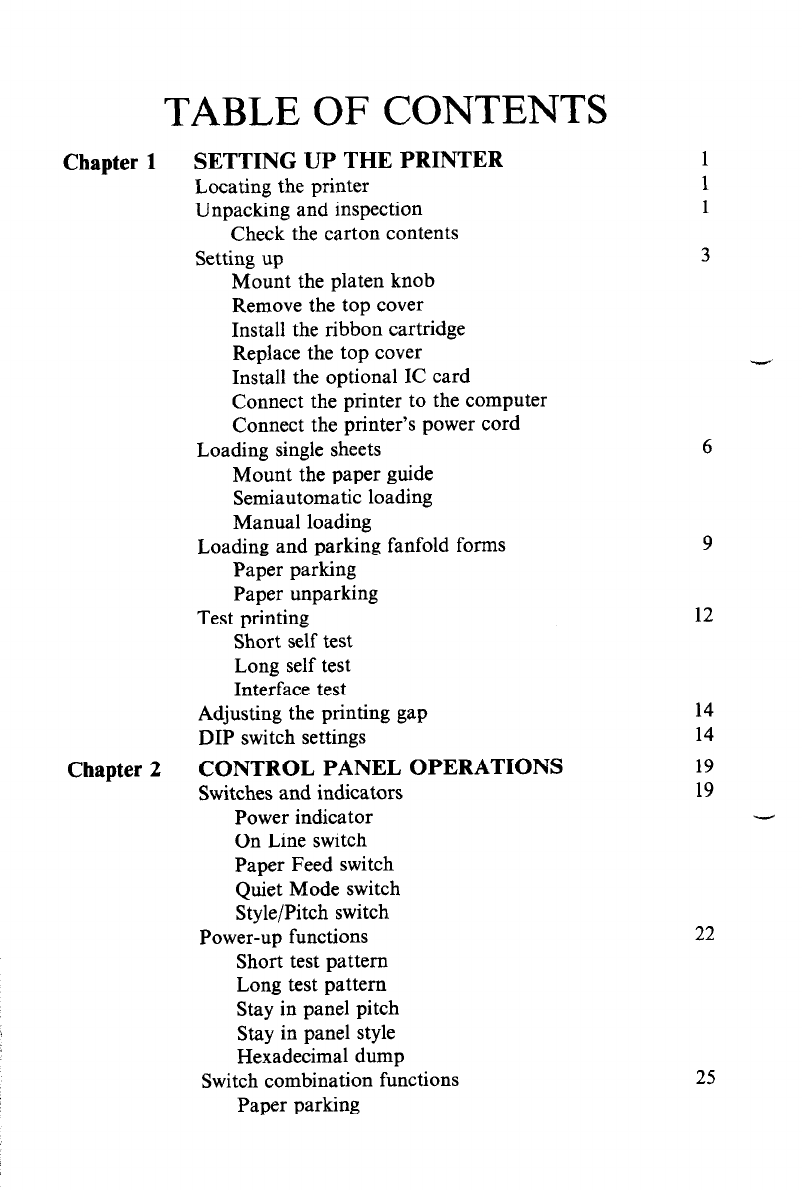 TABLE OF CONTENTS

Chapter 1 SETTING UP THE PRINTER 1
Locating the printer 1
Unpacking and inspection 1
Check the carton contents
Setting up 3
Mount the platen knob
Remove the top cover
Install the ribbon cartridge
Replace the top cover
Install the optional IC card
Connect the printer to the computer
Connect the printer's power cord
Loading single sheets 6
Mount the paper guide
Semiautomatic loading
Manual loading
Loading and parking fanfold forms 9
Paper parking
Paper unparking
Test printing 12
Short self test
Long self test
Interface test
Adjusting the printing gap 14
DIP switch settings 14

Chapter 2 CONTROL PANEL OPERATIONS 19
Switches and indicators 19
Power indicator
On Line switch
Paper Feed switch
Quiet Mode switch
Style/Pitch switch
Power-up functions 22
Short test pattern
Long test pattern
Stay in panel pitch
Stay in panel style
Hexadecimal dump
Switch combination functions 25
Paper parking